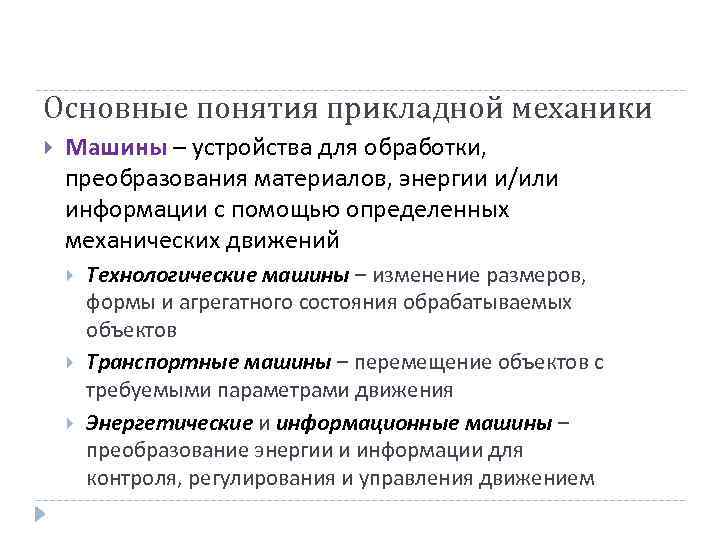 Основные понятия прикладной механики

Машины – устройства для обработки, преобразования материалов, энергии и/или информации с помощью определенных механических движений

Технологические машины – изменение размеров, формы и агрегатного состояния обрабатываемых объектов

Транспортные машины – перемещение объектов с требуемыми параметрами движения

Энергетические и информационные машины – преобразование энергии и информации для контроля, регулирования и управления движением